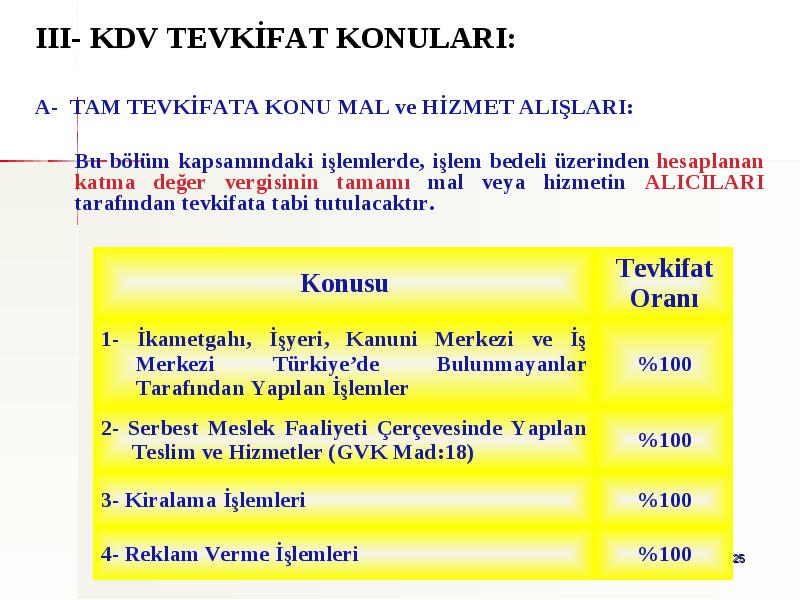 III- KDV TEVKİFAT KONULARI:

A- TAM TEVKİFATA KONU MAL ve HİZMET ALIŞLARI:

Bu bölüm kapsamındaki işlemlerde, işlem bedeli üzerinden hesaplanan katma değer vergisinin tamamı mal veya hizmetin ALICILARI tarafından tevkifata tabi tutulacaktır.

| Konusu | Tevkifat Oranı |
|---|---|
| 1- İkametgahı, İşyeri, Kanuni Merkezi ve İş Merkezi Türkiye'de Bulunmayanlar Tarafından Yapılan İşlemler | %100 |
| 2- Serbest Meslek Faaliyeti Çerçevesinde Yapılan Teslim ve Hizmetler (GVK Mad:18) | %100 |
| 3- Kiralama İşlemleri | %100 |
| 4- Reklam Verme İşlemleri | %100 |

25